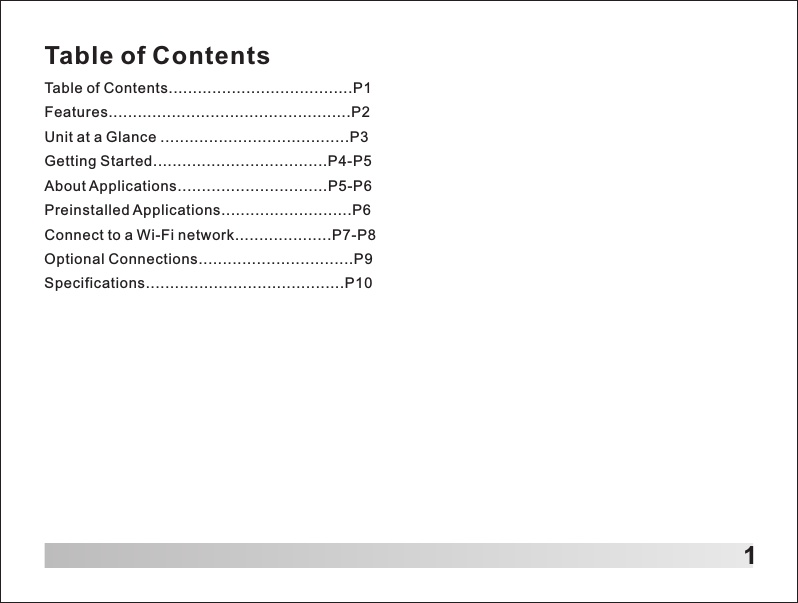 Table of Contents

Table of Contents......................................P1
Features..................................................P2
Unit at a Glance .......................................P3
Getting Started....................................P4-P5
About Applications...............................P5-P6
Preinstalled Applications...........................P6
Connect to a Wi-Fi network....................P7-P8
Optional Connections................................P9
Specifications.........................................P10

1